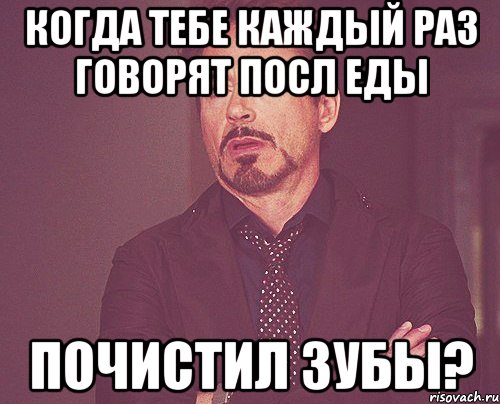 КОГДА ТЕБЕ КАЖДЫЙ РАЗ ГОВОРЯТ ПОСЛ ЕДЫ

ПОЧИСТИЛ ЗУБЫ?

risovach.ru